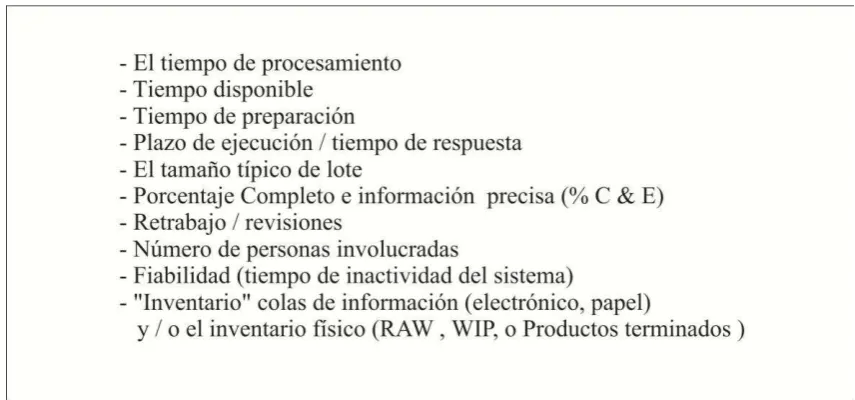 - El tiempo de procesamiento
- Tiempo disponible
- Tiempo de preparación
- Plazo de ejecución / tiempo de respuesta
- El tamaño típico de lote
- Porcentaje Completo e información precisa (% C & E)
- Retrabajo / revisiones
- Número de personas involucradas
- Fiabilidad (tiempo de inactividad del sistema)
- "Inventario" colas de información (electrónico, papel) y / o el inventario físico (RAW , WIP, o Productos terminados )